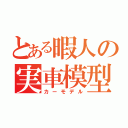 とある暇人の実車模型
カーモデル